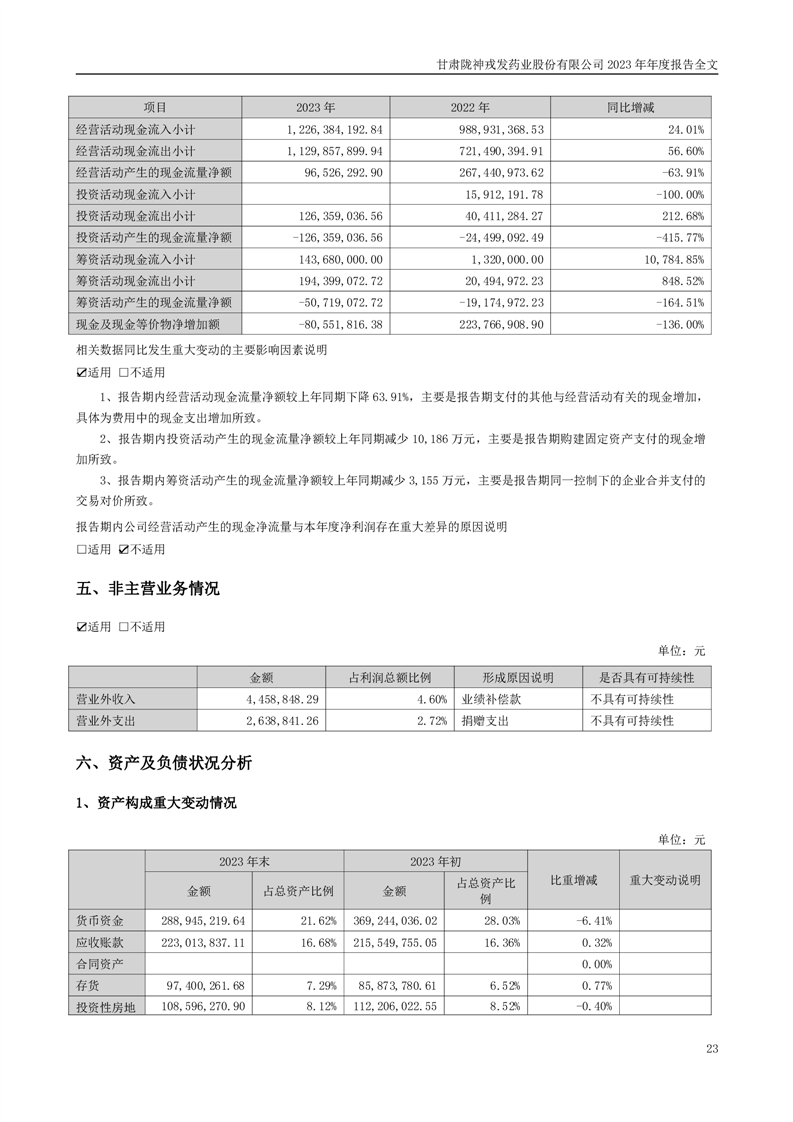 甘肃陇神戎发药业股份有限公司 2023 年年度报告全文

| 项目 | 2023 年 | 2022 年 | 同比增减 |
|---|---|---|---|
| 经营活动现金流入小计 | 1,226,384,192.84 | 988,931,368.53 | 24.01% |
| 经营活动现金流出小计 | 1,129,857,899.94 | 721,490,394.91 | 56.60% |
| 经营活动产生的现金流量净额 | 96,526,292.90 | 267,440,973.62 | -63.91% |
| 投资活动现金流入小计 | | 15,912,191.78 | -100.00% |
| 投资活动现金流出小计 | 126,359,036.56 | 40,411,284.27 | 212.68% |
| 投资活动产生的现金流量净额 | -126,359,036.56 | -24,499,092.49 | -415.77% |
| 筹资活动现金流入小计 | 143,680,000.00 | 1,320,000.00 | 10,784.85% |
| 筹资活动现金流出小计 | 194,399,072.72 | 20,494,972.23 | 848.52% |
| 筹资活动产生的现金流量净额 | -50,719,072.72 | -19,174,972.23 | -164.51% |
| 现金及现金等价物净增加额 | -80,551,816.38 | 223,766,908.90 | -136.00% |

相关数据同比发生重大变动的主要影响因素说明

☑适用 □不适用

1、报告期内经营活动现金流量净额较上年同期下降 63.91%，主要是报告期支付的其他与经营活动有关的现金增加，具体为费用中的现金支出增加所致。

2、报告期内投资活动产生的现金流量净额较上年同期减少 10,186 万元，主要是报告期购建固定资产支付的现金增加所致。

3、报告期内筹资活动产生的现金流量净额较上年同期减少 3,155 万元，主要是报告期同一控制下的企业合并支付的交易对价所致。

报告期内公司经营活动产生的现金净流量与本年度净利润存在重大差异的原因说明

□适用 ☑不适用

五、非主营业务情况

☑适用 □不适用

单位：元

| | 金额 | 占利润总额比例 | 形成原因说明 | 是否具有可持续性 |
|---|---|---|---|---|
| 营业外收入 | 4,458,848.29 | 4.60% | 业绩补偿款 | 不具有可持续性 |
| 营业外支出 | 2,638,841.26 | 2.72% | 捐赠支出 | 不具有可持续性 |

六、资产及负债状况分析

1、资产构成重大变动情况

单位：元

| | 2023 年末 金额 | 2023 年末 占总资产比例 | 2023 年初 金额 | 2023 年初 占总资产比例 | 比重增减 | 重大变动说明 |
|---|---|---|---|---|---|---|
| 货币资金 | 288,945,219.64 | 21.62% | 369,244,036.02 | 28.03% | -6.41% | |
| 应收账款 | 223,013,837.11 | 16.68% | 215,549,755.05 | 16.36% | 0.32% | |
| 合同资产 | | | | | 0.00% | |
| 存货 | 97,400,261.68 | 7.29% | 85,873,780.61 | 6.52% | 0.77% | |
| 投资性房地 | 108,596,270.90 | 8.12% | 112,206,022.55 | 8.52% | -0.40% | |

23